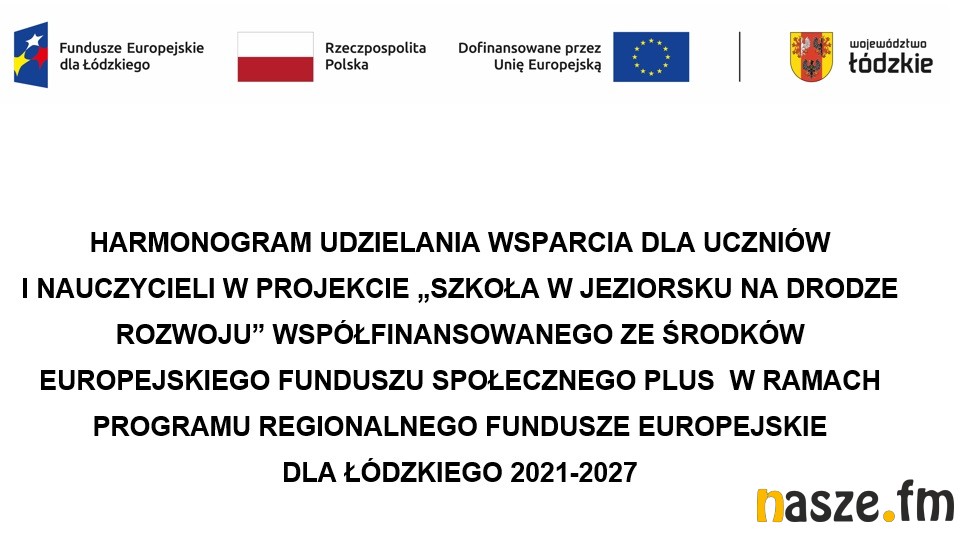 Fundusze Europejskie
dla Łódzkiego

Rzeczpospolita
Polska

Dofinansowane przez
Unię Europejską

województwo
łódzkie

HARMONOGRAM UDZIELANIA WSPARCIA DLA UCZNIÓW I NAUCZYCIELI W PROJEKCIE „SZKOŁA W JEZIORSKU NA DRODZE ROZWOJU” WSPÓŁFINANSOWANEGO ZE ŚRODKÓW EUROPEJSKIEGO FUNDUSZU SPOŁECZNEGO PLUS W RAMACH PROGRAMU REGIONALNEGO FUNDUSZE EUROPEJSKIE DLA ŁÓDZKIEGO 2021-2027

nasze.fm